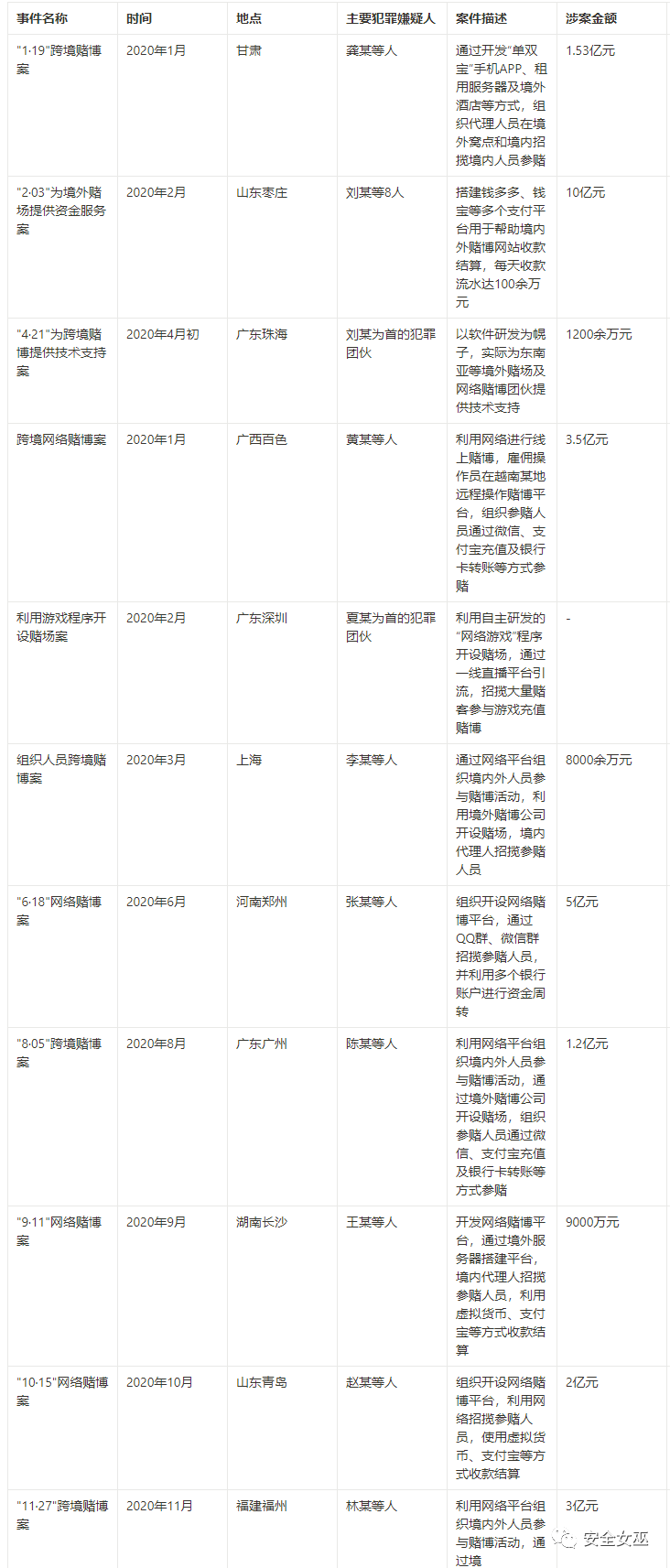 | 事件名称 | 时间 | 地点 | 主要犯罪嫌疑人 | 案件描述 | 涉案金额 |
|---|---|---|---|---|---|
| "1·19"跨境赌博案 | 2020年1月 | 甘肃 | 龚某等人 | 通过开发"单双宝"手机APP、租用服务器及境外酒店等方式，组织代理人员在境外窝点和境内招揽境内人员参赌 | 1.53亿元 |
| "2·03"为境外赌场提供资金服务案 | 2020年2月 | 山东枣庄 | 刘某等8人 | 搭建钱多多、钱宝等多个支付平台用于帮助境内外赌博网站收款结算，每天收款流水达100余万元 | 10亿元 |
| "4·21"为跨境赌博提供技术支持案 | 2020年4月初 | 广东珠海 | 刘某为首的犯罪团伙 | 以软件研发为幌子，实际为东南亚等境外赌场及网络赌博团伙提供技术支持 | 1200余万元 |
| 跨境网络赌博案 | 2020年1月 | 广西百色 | 黄某等人 | 利用网络进行线上赌博，雇佣操作员在越南某地远程操作赌博平台，组织参赌人员通过微信、支付宝充值及银行卡转账等方式参赌 | 3.5亿元 |
| 利用游戏程序开设赌场案 | 2020年2月 | 广东深圳 | 夏某为首的犯罪团伙 | 利用自主研发的"网络游戏"程序开设赌场，通过一线直播平台引流，招揽大量赌客参与游戏充值赌博 | - |
| 组织人员跨境赌博案 | 2020年3月 | 上海 | 李某等人 | 通过网络平台组织境内外人员参与赌博活动，利用境外赌博公司开设赌场，境内代理人招揽参赌人员 | 8000余万元 |
| "6·18"网络赌博案 | 2020年6月 | 河南郑州 | 张某等人 | 组织开设网络赌博平台，通过QQ群、微信群招揽参赌人员，并利用多个银行账户进行资金周转 | 5亿元 |
| "8·05"跨境赌博案 | 2020年8月 | 广东广州 | 陈某等人 | 利用网络平台组织境内外人员参与赌博活动，通过境外赌博公司开设赌场，组织参赌人员通过微信、支付宝充值及银行卡转账等方式参赌 | 1.2亿元 |
| "9·11"网络赌博案 | 2020年9月 | 湖南长沙 | 王某等人 | 开发网络赌博平台，通过境外服务器搭建平台，境内代理人招揽参赌人员，利用虚拟货币、支付宝等方式收款结算 | 9000万元 |
| "10·15"网络赌博案 | 2020年10月 | 山东青岛 | 赵某等人 | 组织开设网络赌博平台，利用网络招揽参赌人员，使用虚拟货币、支付宝等方式收款结算 | 2亿元 |
| "11·27"跨境赌博案 | 2020年11月 | 福建福州 | 林某等人 | 利用网络平台组织境内外人员参与赌博活动，通过境 | 3亿元 |

安全女巫